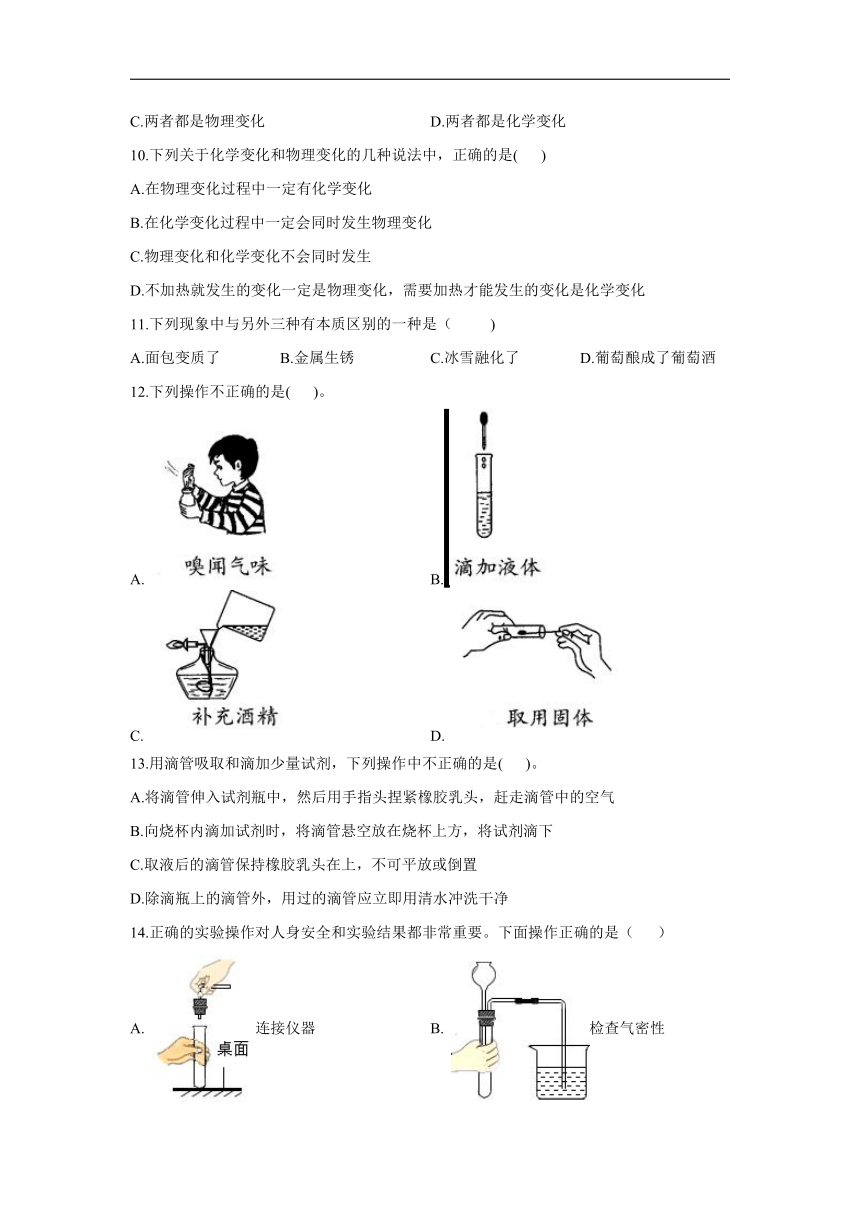 C.两者都是物理变化　　　　　　　　D.两者都是化学变化

10.下列关于化学变化和物理变化的几种说法中，正确的是(　　)

A.在物理变化过程中一定有化学变化

B.在化学变化过程中一定会同时发生物理变化

C.物理变化和化学变化不会同时发生

D.不加热就发生的变化一定是物理变化，需要加热才能发生的变化是化学变化

11.下列现象中与另外三种有本质区别的一种是（　　）

A.面包变质了　　B.金属生锈　　C.冰雪融化了　　D.葡萄酿成了葡萄酒

12.下列操作不正确的是(　　)。

A. 嗅闻气味

B. 滴加液体

C. 补充酒精

D. 取用固体

13.用滴管吸取和滴加少量试剂，下列操作中不正确的是(　　)。

A.将滴管伸入试剂瓶中，然后用手指头捏紧橡胶乳头，赶走滴管中的空气

B.向烧杯内滴加试剂时，将滴管悬空放在烧杯上方，将试剂滴下

C.取液后的滴管保持橡胶乳头在上，不可平放或倒置

D.除滴瓶上的滴管外，用过的滴管应立即用清水冲洗干净

14.正确的实验操作对人身安全和实验结果都非常重要。下面操作正确的是（　　）

A. 桌面 连接仪器

B. 检查气密性